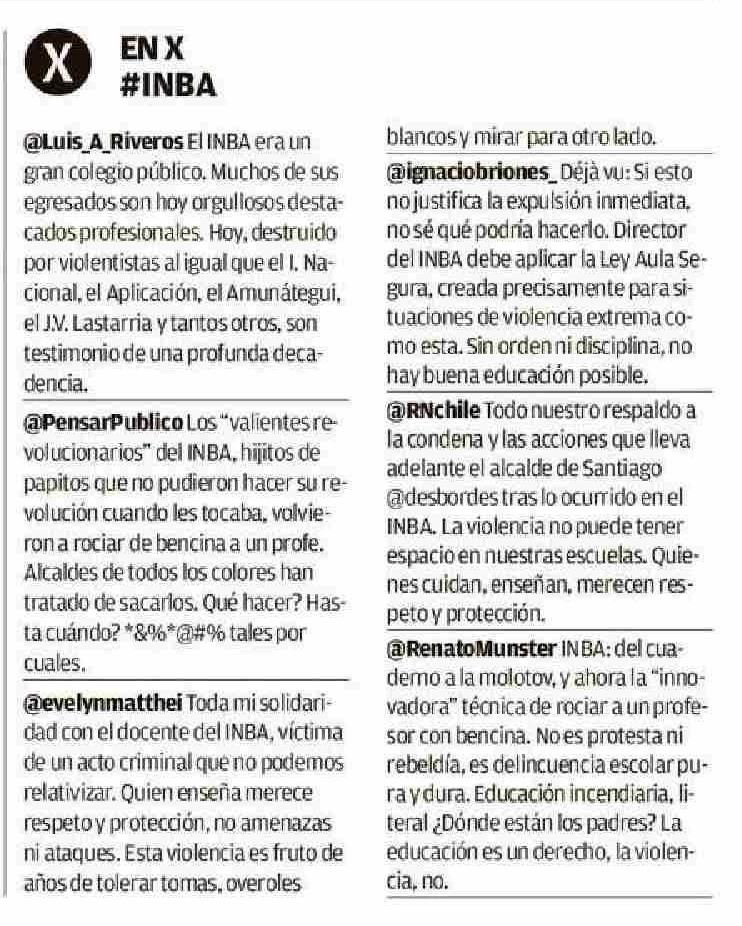 X

EN X
#INBA

@Luis_A_Riveros El INBA era un gran colegio público. Muchos de sus egresados son hoy orgullosos destacados profesionales. Hoy, destruido por violentistas al igual que el I. Nacional, el Aplicación, el Amunátegui, el J.V. Lastarria y tantos otros, son testimonio de una profunda decadencia.

@PensarPublico Los "valientes revolucionarios" del INBA, hijitos de papitos que no pudieron hacer su revolución cuando les tocaba, volvieron a rociar de bencina a un profe. Alcaldes de todos los colores han tratado de sacarlos. Qué hacer? Hasta cuándo? *&%*@#% tales por cuales.

@evelynmatthei Toda mi solidaridad con el docente del INBA, víctima de un acto criminal que no podemos relativizar. Quien enseña merece respeto y protección, no amenazas ni ataques. Esta violencia es fruto de años de tolerar tomas, overoles blancos y mirar para otro lado.

@ignaciobriones_ Déjà vu: Si esto no justifica la expulsión inmediata, no sé qué podría hacerlo. Director del INBA debe aplicar la Ley Aula Segura, creada precisamente para situaciones de violencia extrema como esta. Sin orden ni disciplina, no hay buena educación posible.

@RNchile Todo nuestro respaldo a la condena y las acciones que lleva adelante el alcalde de Santiago @desbordes tras lo ocurrido en el INBA. La violencia no puede tener espacio en nuestras escuelas. Quienes cuidan, enseñan, merecen respeto y protección.

@RenatoMunster INBA: del cuaderno a la molotov, y ahora la "innovadora" técnica de rociar a un profesor con bencina. No es protesta ni rebeldía, es delincuencia escolar pura y dura. Educación incendiaria, literal ¿Dónde están los padres? La educación es un derecho, la violencia, no.